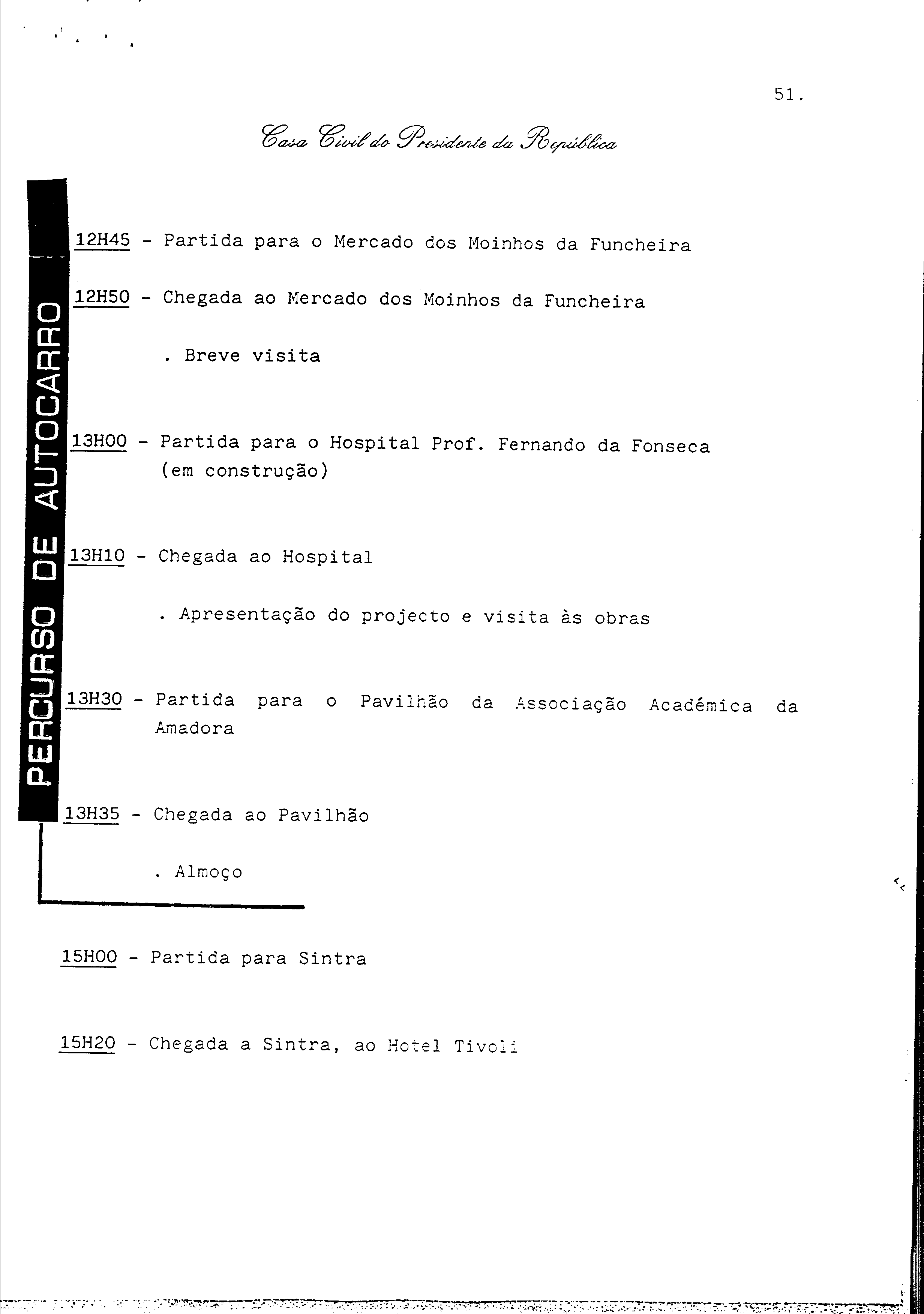 51.

Casa Civil do Presidente da República

PERCURSO DE AUTOCARRO

12H45 - Partida para o Mercado dos Moinhos da Funcheira

12H50 - Chegada ao Mercado dos Moinhos da Funcheira

. Breve visita

13H00 - Partida para o Hospital Prof. Fernando da Fonseca (em construção)

13H10 - Chegada ao Hospital

. Apresentação do projecto e visita às obras

13H30 - Partida para o Pavilhão da Associação Académica da Amadora

13H35 - Chegada ao Pavilhão

. Almoço

15H00 - Partida para Sintra

15H20 - Chegada a Sintra, ao Hotel Tivoli